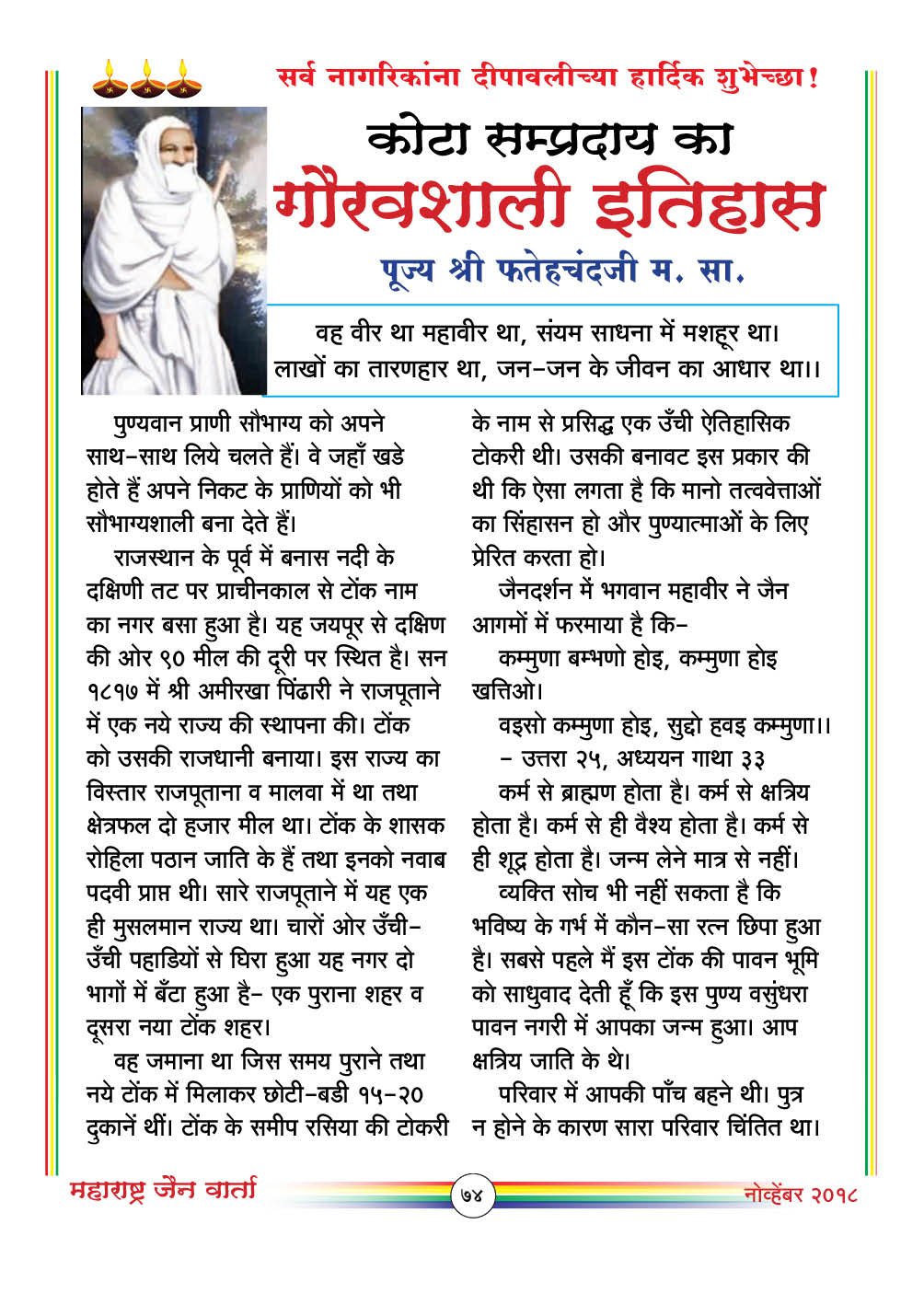 सर्व नागरिकांना दीपावलीच्या हार्दिक शुभेच्छा!

कोटा सम्प्रदाय का
गौरवशाली इतिहास
पूज्य श्री फतेहचंदजी म. सा.

वह वीर था महावीर था, संयम साधना में मशहूर था।
लाखों का तारणहार था, जन-जन के जीवन का आधार था।।

पुण्यवान प्राणी सौभाग्य को अपने साथ-साथ लिये चलते हैं। वे जहाँ खडे होते हैं अपने निकट के प्राणियों को भी सौभाग्यशाली बना देते हैं।

राजस्थान के पूर्व में बनास नदी के दक्षिणी तट पर प्राचीनकाल से टोंक नाम का नगर बसा हुआ है। यह जयपूर से दक्षिण की ओर ९० मील की दूरी पर स्थित है। सन १८१७ में श्री अमीरखा पिंढारी ने राजपूताने में एक नये राज्य की स्थापना की। टोंक को उसकी राजधानी बनाया। इस राज्य का विस्तार राजपूताना व मालवा में था तथा क्षेत्रफल दो हजार मील था। टोंक के शासक रोहिला पठान जाति के हैं तथा इनको नवाब पदवी प्राप्त थी। सारे राजपूताने में यह एक ही मुसलमान राज्य था। चारों ओर उँची-उँची पहाडियों से घिरा हुआ यह नगर दो भागों में बँटा हुआ है- एक पुराना शहर व दूसरा नया टोंक शहर।

वह जमाना था जिस समय पुराने तथा नये टोंक में मिलाकर छोटी-बडी १५-२० दुकानें थीं। टोंक के समीप रसिया की टोकरी के नाम से प्रसिद्ध एक उँची ऐतिहासिक टोकरी थी। उसकी बनावट इस प्रकार की थी कि ऐसा लगता है कि मानो तत्ववेत्ताओं का सिंहासन हो और पुण्यात्माओं के लिए प्रेरित करता हो।

जैनदर्शन में भगवान महावीर ने जैन आगमों में फरमाया है कि-

कम्मुणा बम्भणो होइ, कम्मुणा होइ खत्तिओ।

वइसो कम्मुणा होइ, सुद्दो हवइ कम्मुणा।।

- उत्तरा २५, अध्ययन गाथा ३३

कर्म से ब्राह्मण होता है। कर्म से क्षत्रिय होता है। कर्म से ही वैश्य होता है। कर्म से ही शूद्र होता है। जन्म लेने मात्र से नहीं।

व्यक्ति सोच भी नहीं सकता है कि भविष्य के गर्भ में कौन-सा रत्न छिपा हुआ है। सबसे पहले मैं इस टोंक की पावन भूमि को साधुवाद देती हूँ कि इस पुण्य वसुंधरा पावन नगरी में आपका जन्म हुआ। आप क्षत्रिय जाति के थे।

परिवार में आपकी पाँच बहने थी। पुत्र न होने के कारण सारा परिवार चिंतित था।

महाराष्ट्र जैन वार्ता
७४
नोव्हेंबर २०१८